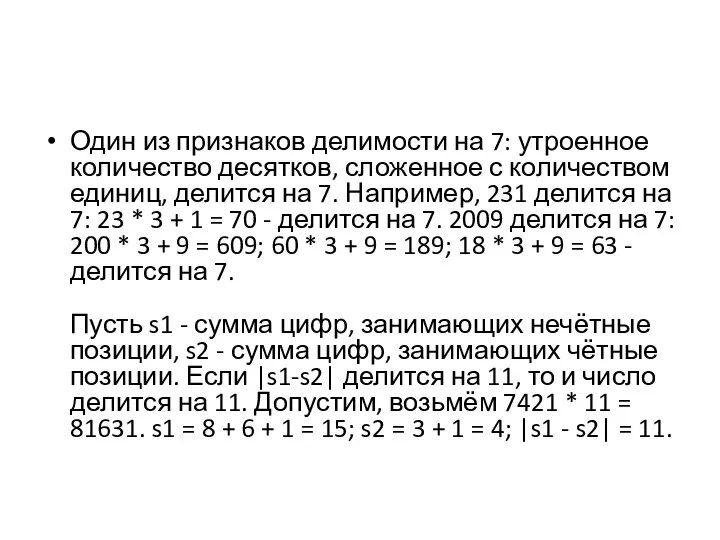 • Один из признаков делимости на 7: утроенное количество десятков, сложенное с количеством единиц, делится на 7. Например, 231 делится на 7: 23 * 3 + 1 = 70 - делится на 7. 2009 делится на 7: 200 * 3 + 9 = 609; 60 * 3 + 9 = 189; 18 * 3 + 9 = 63 - делится на 7.

Пусть s1 - сумма цифр, занимающих нечётные позиции, s2 - сумма цифр, занимающих чётные позиции. Если |s1-s2| делится на 11, то и число делится на 11. Допустим, возьмём 7421 * 11 = 81631. s1 = 8 + 6 + 1 = 15; s2 = 3 + 1 = 4; |s1 - s2| = 11.